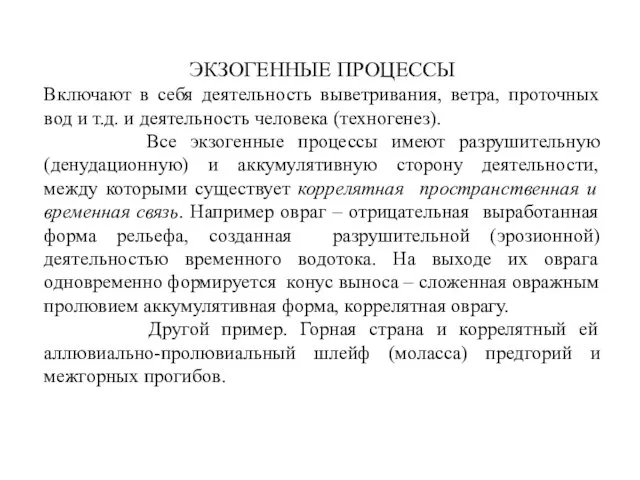 ЭКЗОГЕННЫЕ ПРОЦЕССЫ

Включают в себя деятельность выветривания, ветра, проточных вод и т.д. и деятельность человека (техногенез).

Все экзогенные процессы имеют разрушительную (денудационную) и аккумулятивную сторону деятельности, между которыми существует коррелятная пространственная и временная связь. Например овраг – отрицательная выработанная форма рельефа, созданная разрушительной (эрозионной) деятельностью временного водотока. На выходе их оврага одновременно формируется конус выноса – сложенная овражным пролювием аккумулятивная форма, коррелятная оврагу.

Другой пример. Горная страна и коррелятный ей аллювиально-пролювиальный шлейф (моласса) предгорий и межгорных прогибов.